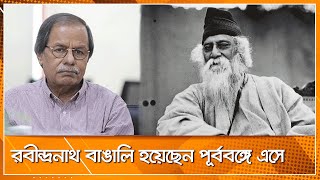 রবীন্দ্রনাথ বাঙালি হয়েছেন পূর্ববঙ্গে এসে